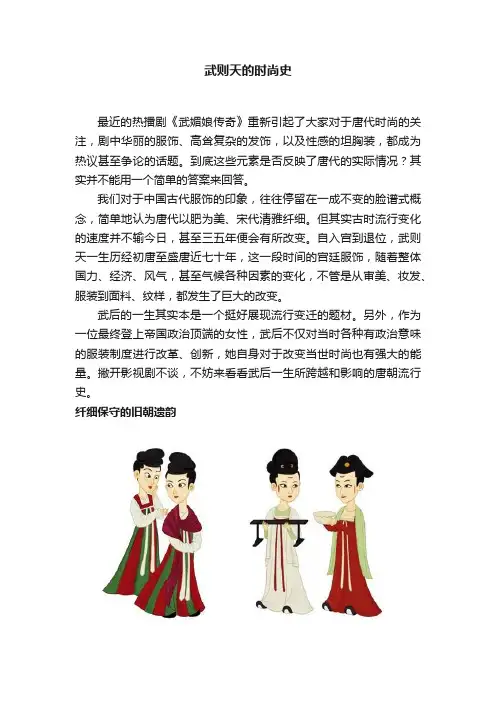 武则天的时尚史

最近的热播剧《武媚娘传奇》重新引起了大家对于唐代时尚的关注，剧中华丽的服饰、高耸复杂的发饰，以及性感的坦胸装，都成为热议甚至争论的话题。到底这些元素是否反映了唐代的实际情况？其实并不能用一个简单的答案来回答。

我们对于中国古代服饰的印象，往往停留在一成不变的脸谱式概念，简单地认为唐代以肥为美、宋代清雅纤细。但其实古时流行变化的速度并不输今日，甚至三五年便会有所改变。自入宫到退位，武则天一生历经初唐至盛唐近七十年，这一段时间的宫廷服饰，随着整体国力、经济、风气，甚至气候各种因素的变化，不管是从审美、妆发、服装到面料、纹样，都发生了巨大的改变。

武后的一生其实本是一个挺好展现流行变迁的题材。另外，作为一位最终登上帝国政治顶端的女性，武后不仅对当时各种有政治意味的服装制度进行改革、创新，她自身对于改变当世时尚也有强大的能量。撇开影视剧不谈，不妨来看看武后一生所跨越和影响的唐朝流行史。

纤细保守的旧朝遗韵